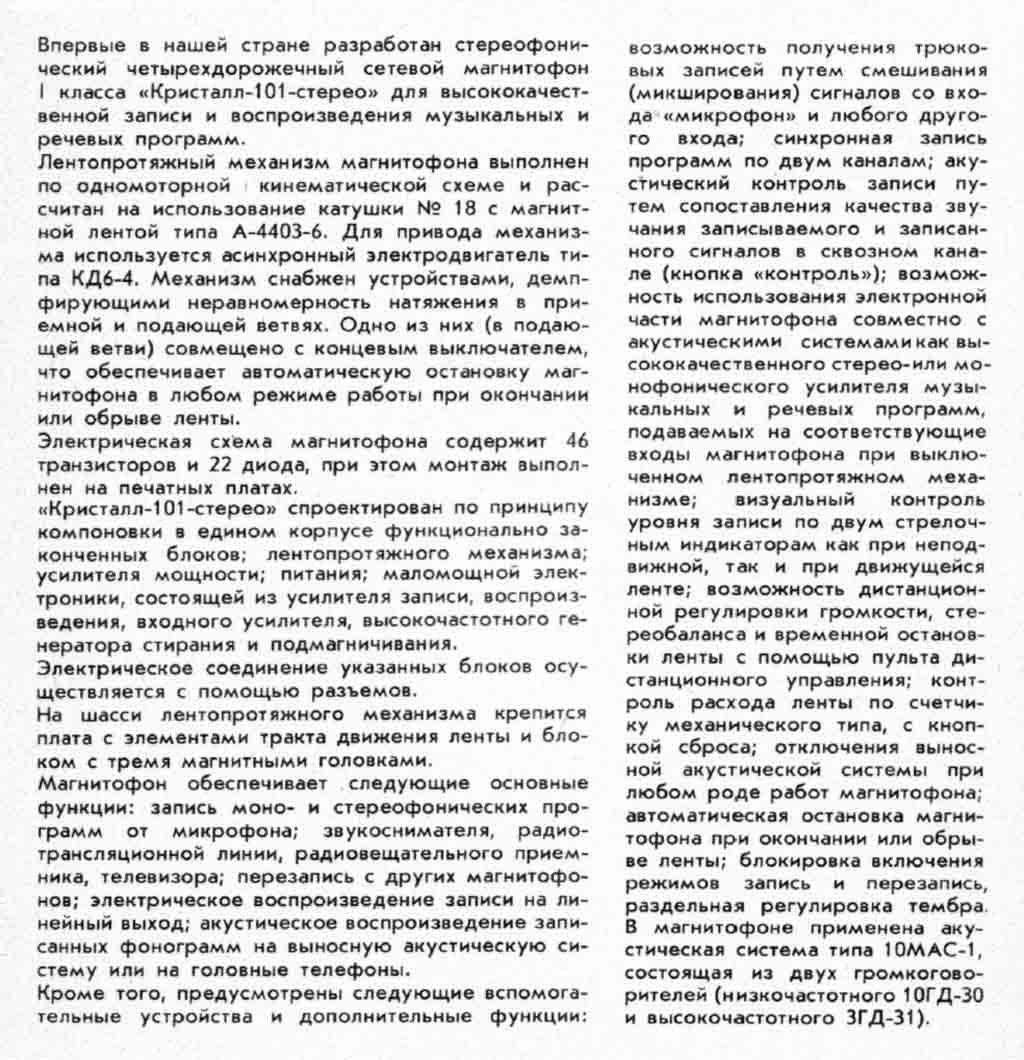 Впервые в нашей стране разработан стереофонический четырехдорожечный сетевой магнитофон I класса «Кристалл-101-стерео» для высококачественной записи и воспроизведения музыкальных и речевых программ.
Лентопротяжный механизм магнитофона выполнен по одномоторной кинематической схеме и рассчитан на использование катушки № 18 с магнитной лентой типа А-4403-6. Для привода механизма используется асинхронный электродвигатель типа КД6-4. Механизм снабжен устройствами, демпфирующими неравномерность натяжения в приемной и подающей ветвях. Одно из них (в подающей ветви) совмещено с концевым выключателем, что обеспечивает автоматическую остановку магнитофона в любом режиме работы при окончании или обрыве ленты.
Электрическая схема магнитофона содержит 46 транзисторов и 22 диода, при этом монтаж выполнен на печатных платах.
«Кристалл-101-стерео» спроектирован по принципу компоновки в едином корпусе функционально законченных блоков; лентопротяжного механизма; усилителя мощности; питания; маломощной электроники, состоящей из усилителя записи, воспроизведения, входного усилителя, высокочастотного генератора стирания и подмагничивания.
Электрическое соединение указанных блоков осуществляется с помощью разъемов.
На шасси лентопротяжного механизма крепится плата с элементами тракта движения ленты и блоком с тремя магнитными головками.
Магнитофон обеспечивает следующие основные функции: запись моно- и стереофонических программ от микрофона; звукоснимателя, радиотрансляционной линии, радиовещательного приемника, телевизора; перезапись с других магнитофонов; электрическое воспроизведение записи на линейный выход; акустическое воспроизведение записанных фонограмм на выносную акустическую систему или на головные телефоны.
Кроме того, предусмотрены следующие вспомогательные устройства и дополнительные функции: возможность получения трюковых записей путем смешивания (микширования) сигналов со входа «микрофон» и любого другого входа; синхронная запись программ по двум каналам; акустический контроль записи путем сопоставления качества звучания записываемого и записанного сигналов в сквозном канале (кнопка «контроль»); возможность использования электронной части магнитофона совместно с акустическими системами как высококачественного стерео-или монофонического усилителя музыкальных и речевых программ, подаваемых на соответствующие входы магнитофона при выключенном лентопротяжном механизме; визуальный контроль уровня записи по двум стрелочным индикаторам как при неподвижной, так и при движущейся ленте; возможность дистанционной регулировки громкости, стереобаланса и временной остановки ленты с помощью пульта дистанционного управления; контроль расхода ленты по счетчику механического типа, с кнопкой сброса; отключения выносной акустической системы при любом роде работ магнитофона; автоматическая остановка магнитофона при окончании или обрыве ленты; блокировка включения режимов запись и перезапись, раздельная регулировка тембра. В магнитофоне применена акустическая система типа 10МАС-1, состоящая из двух громкоговорителей (низкочастотного 10ГД-30 и высокочастотного 3ГД-31).